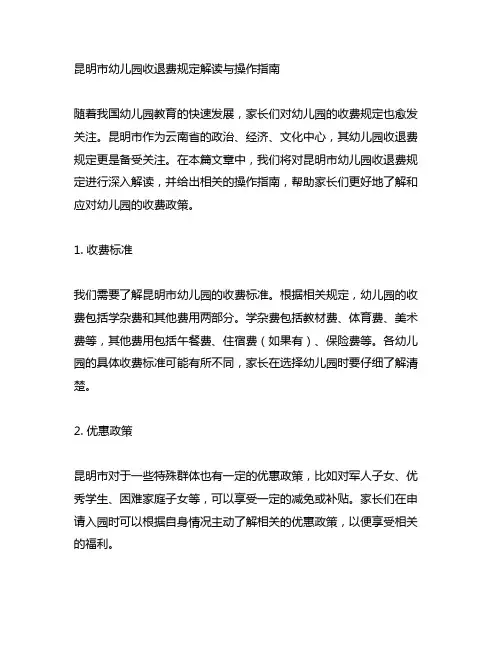 昆明市幼儿园收退费规定解读与操作指南

随着我国幼儿园教育的快速发展，家长们对幼儿园的收费规定也愈发关注。昆明市作为云南省的政治、经济、文化中心，其幼儿园收退费规定更是备受关注。在本篇文章中，我们将对昆明市幼儿园收退费规定进行深入解读，并给出相关的操作指南，帮助家长们更好地了解和应对幼儿园的收费政策。

1. 收费标准

我们需要了解昆明市幼儿园的收费标准。根据相关规定，幼儿园的收费包括学杂费和其他费用两部分。学杂费包括教材费、体育费、美术费等，其他费用包括午餐费、住宿费（如果有）、保险费等。各幼儿园的具体收费标准可能有所不同，家长在选择幼儿园时要仔细了解清楚。

2. 优惠政策

昆明市对于一些特殊群体也有一定的优惠政策，比如对军人子女、优秀学生、困难家庭子女等，可以享受一定的减免或补贴。家长们在申请入园时可以根据自身情况主动了解相关的优惠政策，以便享受相关的福利。